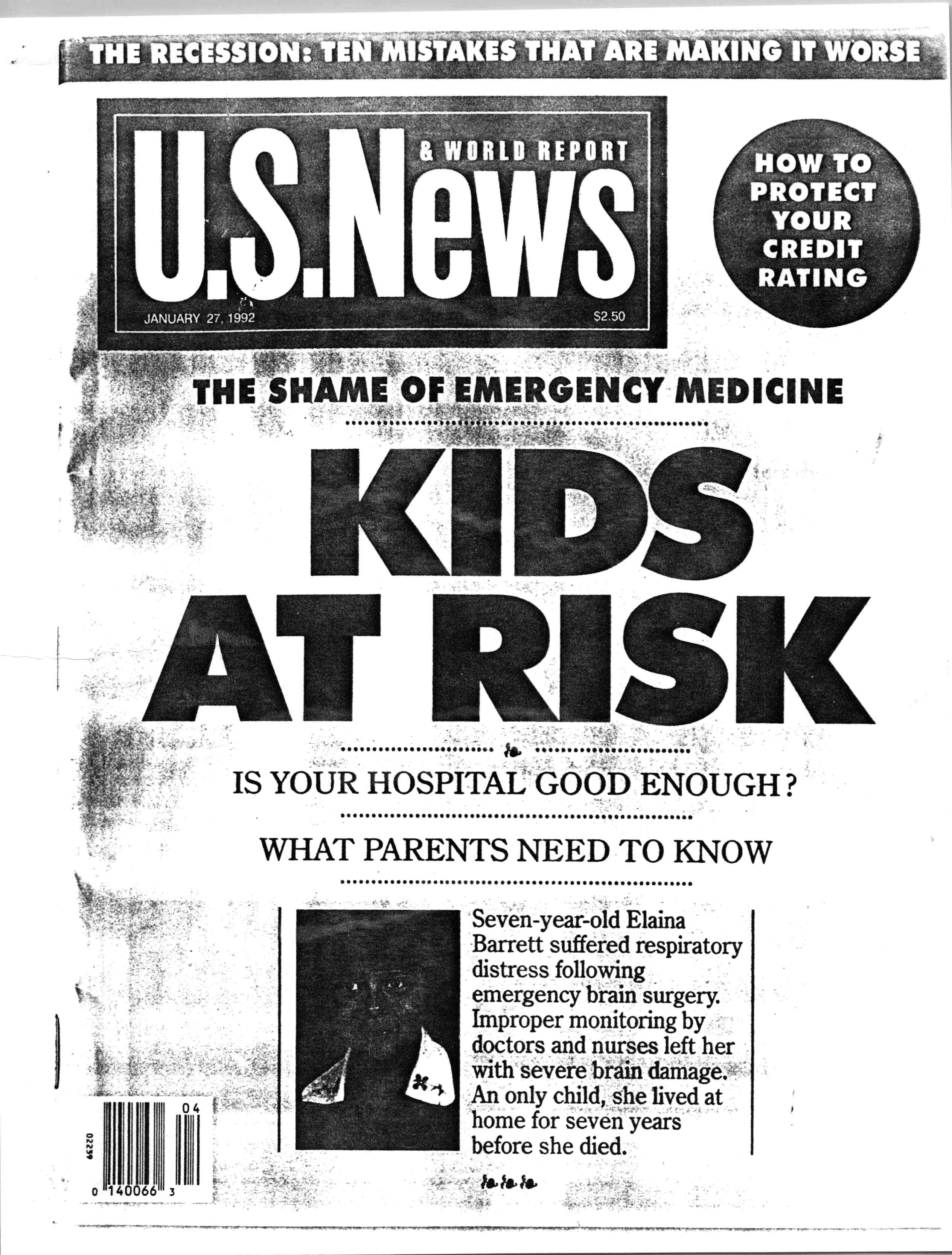 THE RECESSION: TEN MISTAKES THAT ARE MAKING IT WORSE

U.S.News & WORLD REPORT

JANUARY 27, 1992

$2.50

HOW TO PROTECT YOUR CREDIT RATING

THE SHAME OF EMERGENCY MEDICINE

KIDS AT RISK

IS YOUR HOSPITAL GOOD ENOUGH?

WHAT PARENTS NEED TO KNOW

Seven-year-old Elaina Barrett suffered respiratory distress following emergency brain surgery. Improper monitoring by doctors and nurses left her with severe brain damage. An only child, she lived at home for seven years before she died.

04

02239

0 140066 3